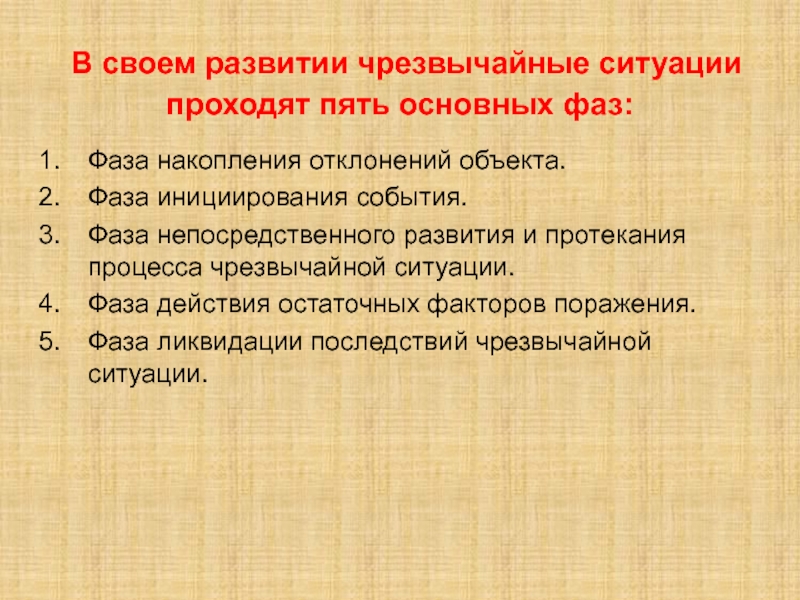 В своем развитии чрезвычайные ситуации проходят пять основных фаз:

1. Фаза накопления отклонений объекта.
2. Фаза инициирования события.
3. Фаза непосредственного развития и протекания процесса чрезвычайной ситуации.
4. Фаза действия остаточных факторов поражения.
5. Фаза ликвидации последствий чрезвычайной ситуации.